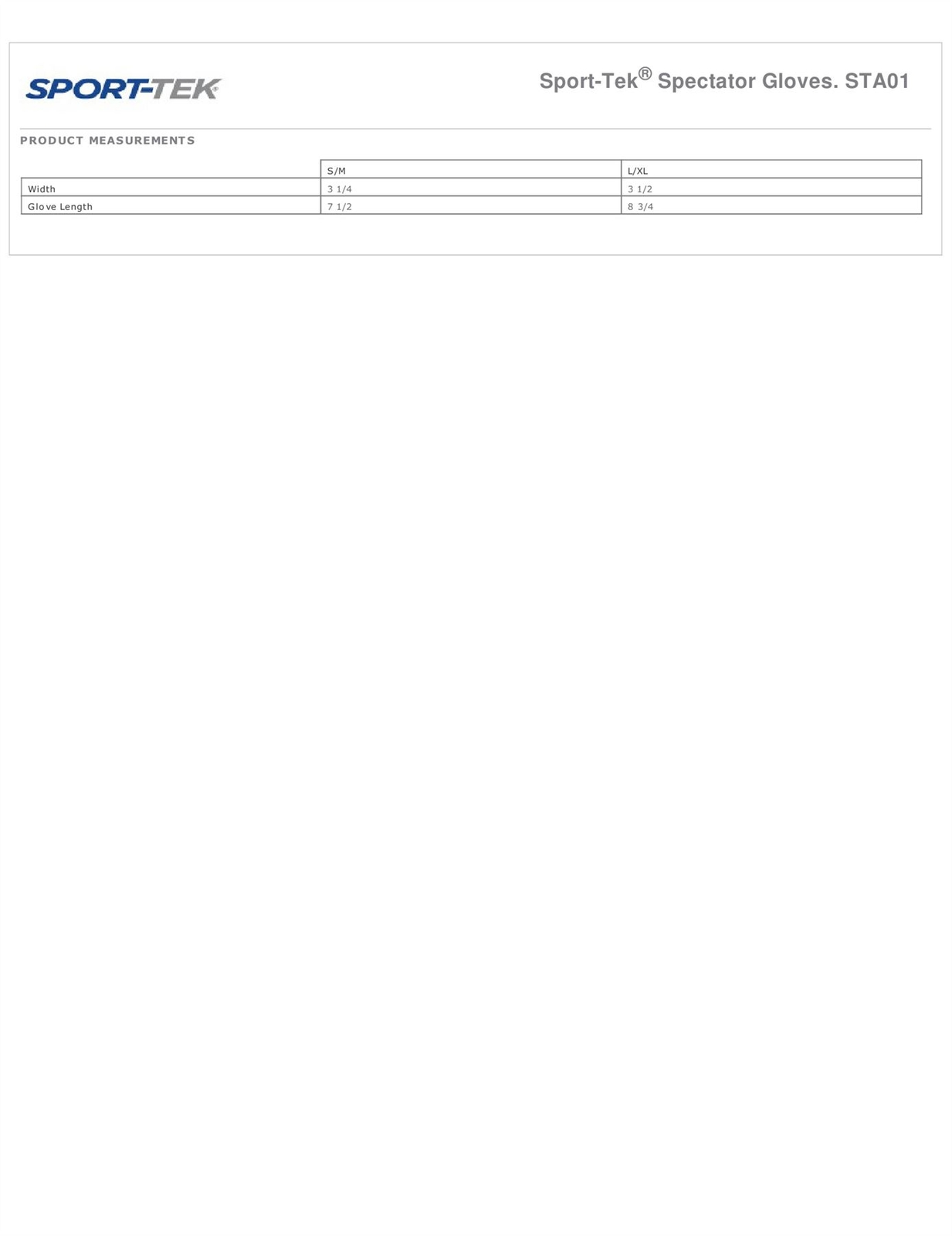 SPORT-TEK

Sport-Tek® Spectator Gloves. STA01

PRODUCT MEASUREMENTS

| | S/M | L/XL |
|---|---|---|
| Width | 3 1/4 | 3 1/2 |
| Glove Length | 7 1/2 | 8 3/4 |